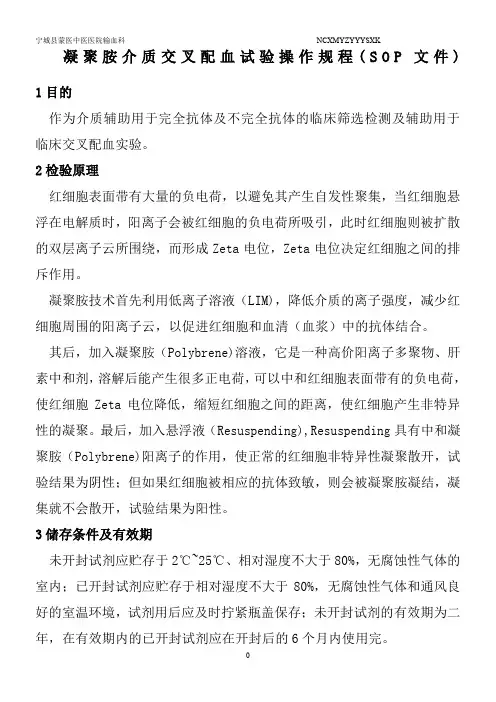 宁城县蒙医中医医院输血科 NCXMYZYYYSXK

凝聚胺介质交叉配血试验操作规程（SOP 文件）

1 目的

作为介质辅助用于完全抗体及不完全抗体的临床筛选检测及辅助用于临床交叉配血实验。

2 检验原理

红细胞表面带有大量的负电荷，以避免其产生自发性聚集，当红细胞悬浮在电解质时，阳离子会被红细胞的负电荷所吸引，此时红细胞则被扩散的双层离子云所围绕，而形成 Zeta 电位，Zeta 电位决定红细胞之间的排斥作用。

凝聚胺技术首先利用低离子溶液（LIM），降低介质的离子强度，减少红细胞周围的阳离子云，以促进红细胞和血清（血浆）中的抗体结合。

其后，加入凝聚胺（Polybrene）溶液，它是一种高价阳离子多聚物、肝素中和剂，溶解后能产生很多正电荷，可以中和红细胞表面带有的负电荷，使红细胞 Zeta 电位降低，缩短红细胞之间的距离，使红细胞产生非特异性的凝聚。最后，加入悬浮液（Resuspending），Resuspending 具有中和凝聚胺（Polybrene）阳离子的作用，使正常的红细胞非特异性凝聚散开，试验结果为阴性；但如果红细胞被相应的抗体致敏，则会被凝聚胺凝结，凝集就不会散开，试验结果为阳性。

3 储存条件及有效期

未开封试剂应贮存于 2℃~25℃、相对湿度不大于 80%，无腐蚀性气体的室内；已开封试剂应贮存于相对湿度不大于 80%，无腐蚀性气体和通风良好的室温环境，试剂用后应及时拧紧瓶盖保存；未开封试剂的有效期为二年，在有效期内的已开封试剂应在开封后的 6 个月内使用完。

0